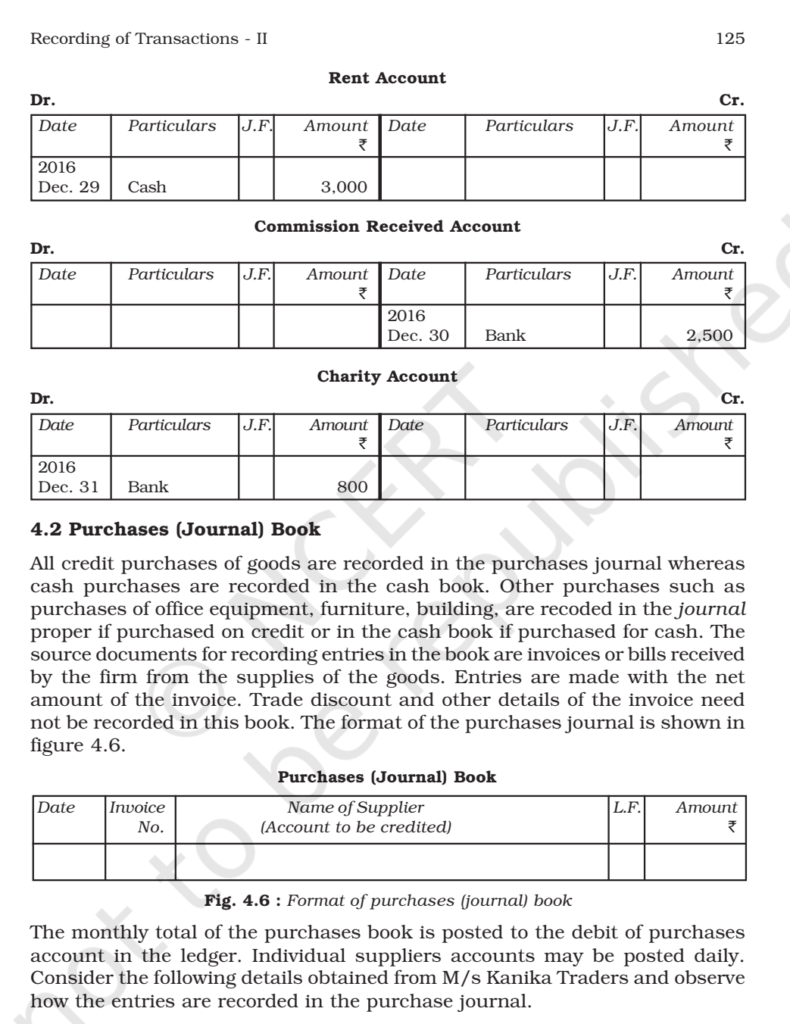 Recording of Transactions - II

125

Rent Account

Dr.

Cr.

| Date | Particulars | J.F. | Amount ₹ | Date | Particulars | J.F. | Amount ₹ |
|---|---|---|---|---|---|---|---|
| 2016 Dec. 29 | Cash | | 3,000 | | | | |

Commission Received Account

Dr.

Cr.

| Date | Particulars | J.F. | Amount ₹ | Date | Particulars | J.F. | Amount ₹ |
|---|---|---|---|---|---|---|---|
| | | | | 2016 Dec. 30 | Bank | | 2,500 |

Charity Account

Dr.

Cr.

| Date | Particulars | J.F. | Amount ₹ | Date | Particulars | J.F. | Amount ₹ |
|---|---|---|---|---|---|---|---|
| 2016 Dec. 31 | Bank | | 800 | | | | |

4.2 Purchases (Journal) Book

All credit purchases of goods are recorded in the purchases journal whereas cash purchases are recorded in the cash book. Other purchases such as purchases of office equipment, furniture, building, are recoded in the journal proper if purchased on credit or in the cash book if purchased for cash. The source documents for recording entries in the book are invoices or bills received by the firm from the supplies of the goods. Entries are made with the net amount of the invoice. Trade discount and other details of the invoice need not be recorded in this book. The format of the purchases journal is shown in figure 4.6.

Purchases (Journal) Book

| Date | Invoice No. | Name of Supplier (Account to be credited) | L.F. | Amount ₹ |
|---|---|---|---|---|
| | | | | |

Fig. 4.6 : Format of purchases (journal) book

The monthly total of the purchases book is posted to the debit of purchases account in the ledger. Individual suppliers accounts may be posted daily. Consider the following details obtained from M/s Kanika Traders and observe how the entries are recorded in the purchase journal.

© NCERT not to be republished